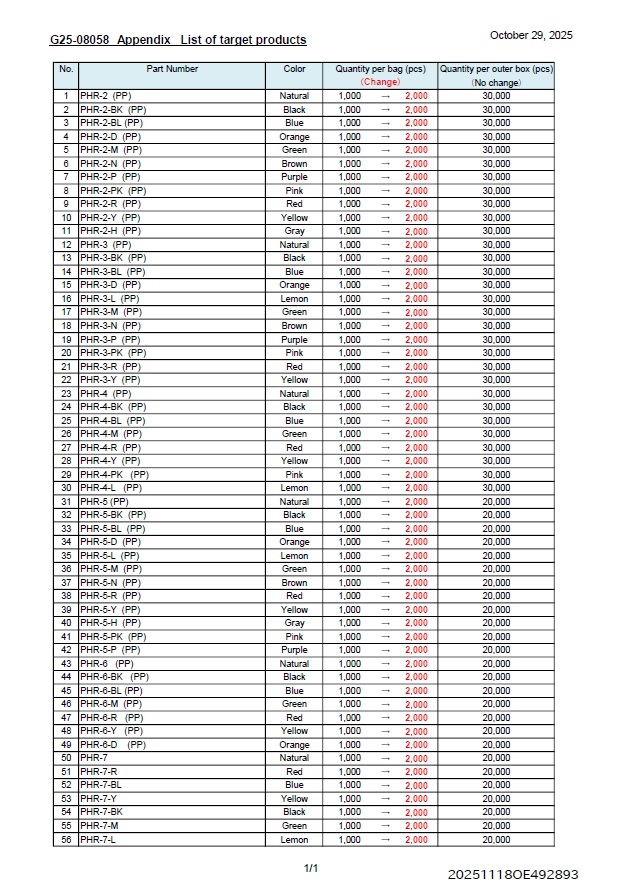 G25-08058 Appendix List of target products

October 29, 2025

| No. | Part Number | Color | Quantity per bag (pcs) (Change) | Quantity per outer box (pcs) (No change) |
|---|---|---|---|---|
| 1 | PHR-2 (PP) | Natural | 1,000 → 2,000 | 30,000 |
| 2 | PHR-2-BK (PP) | Black | 1,000 → 2,000 | 30,000 |
| 3 | PHR-2-BL (PP) | Blue | 1,000 → 2,000 | 30,000 |
| 4 | PHR-2-D (PP) | Orange | 1,000 → 2,000 | 30,000 |
| 5 | PHR-2-M (PP) | Green | 1,000 → 2,000 | 30,000 |
| 6 | PHR-2-N (PP) | Brown | 1,000 → 2,000 | 30,000 |
| 7 | PHR-2-P (PP) | Purple | 1,000 → 2,000 | 30,000 |
| 8 | PHR-2-PK (PP) | Pink | 1,000 → 2,000 | 30,000 |
| 9 | PHR-2-R (PP) | Red | 1,000 → 2,000 | 30,000 |
| 10 | PHR-2-Y (PP) | Yellow | 1,000 → 2,000 | 30,000 |
| 11 | PHR-2-H (PP) | Gray | 1,000 → 2,000 | 30,000 |
| 12 | PHR-3 (PP) | Natural | 1,000 → 2,000 | 30,000 |
| 13 | PHR-3-BK (PP) | Black | 1,000 → 2,000 | 30,000 |
| 14 | PHR-3-BL (PP) | Blue | 1,000 → 2,000 | 30,000 |
| 15 | PHR-3-D (PP) | Orange | 1,000 → 2,000 | 30,000 |
| 16 | PHR-3-L (PP) | Lemon | 1,000 → 2,000 | 30,000 |
| 17 | PHR-3-M (PP) | Green | 1,000 → 2,000 | 30,000 |
| 18 | PHR-3-N (PP) | Brown | 1,000 → 2,000 | 30,000 |
| 19 | PHR-3-P (PP) | Purple | 1,000 → 2,000 | 30,000 |
| 20 | PHR-3-PK (PP) | Pink | 1,000 → 2,000 | 30,000 |
| 21 | PHR-3-R (PP) | Red | 1,000 → 2,000 | 30,000 |
| 22 | PHR-3-Y (PP) | Yellow | 1,000 → 2,000 | 30,000 |
| 23 | PHR-4 (PP) | Natural | 1,000 → 2,000 | 30,000 |
| 24 | PHR-4-BK (PP) | Black | 1,000 → 2,000 | 30,000 |
| 25 | PHR-4-BL (PP) | Blue | 1,000 → 2,000 | 30,000 |
| 26 | PHR-4-M (PP) | Green | 1,000 → 2,000 | 30,000 |
| 27 | PHR-4-R (PP) | Red | 1,000 → 2,000 | 30,000 |
| 28 | PHR-4-Y (PP) | Yellow | 1,000 → 2,000 | 30,000 |
| 29 | PHR-4-PK (PP) | Pink | 1,000 → 2,000 | 30,000 |
| 30 | PHR-4-L (PP) | Lemon | 1,000 → 2,000 | 30,000 |
| 31 | PHR-5 (PP) | Natural | 1,000 → 2,000 | 20,000 |
| 32 | PHR-5-BK (PP) | Black | 1,000 → 2,000 | 20,000 |
| 33 | PHR-5-BL (PP) | Blue | 1,000 → 2,000 | 20,000 |
| 34 | PHR-5-D (PP) | Orange | 1,000 → 2,000 | 20,000 |
| 35 | PHR-5-L (PP) | Lemon | 1,000 → 2,000 | 20,000 |
| 36 | PHR-5-M (PP) | Green | 1,000 → 2,000 | 20,000 |
| 37 | PHR-5-N (PP) | Brown | 1,000 → 2,000 | 20,000 |
| 38 | PHR-5-R (PP) | Red | 1,000 → 2,000 | 20,000 |
| 39 | PHR-5-Y (PP) | Yellow | 1,000 → 2,000 | 20,000 |
| 40 | PHR-5-H (PP) | Gray | 1,000 → 2,000 | 20,000 |
| 41 | PHR-5-PK (PP) | Pink | 1,000 → 2,000 | 20,000 |
| 42 | PHR-5-P (PP) | Purple | 1,000 → 2,000 | 20,000 |
| 43 | PHR-6 (PP) | Natural | 1,000 → 2,000 | 20,000 |
| 44 | PHR-6-BK (PP) | Black | 1,000 → 2,000 | 20,000 |
| 45 | PHR-6-BL (PP) | Blue | 1,000 → 2,000 | 20,000 |
| 46 | PHR-6-M (PP) | Green | 1,000 → 2,000 | 20,000 |
| 47 | PHR-6-R (PP) | Red | 1,000 → 2,000 | 20,000 |
| 48 | PHR-6-Y (PP) | Yellow | 1,000 → 2,000 | 20,000 |
| 49 | PHR-6-D (PP) | Orange | 1,000 → 2,000 | 20,000 |
| 50 | PHR-7 | Natural | 1,000 → 2,000 | 20,000 |
| 51 | PHR-7-R | Red | 1,000 → 2,000 | 20,000 |
| 52 | PHR-7-BL | Blue | 1,000 → 2,000 | 20,000 |
| 53 | PHR-7-Y | Yellow | 1,000 → 2,000 | 20,000 |
| 54 | PHR-7-BK | Black | 1,000 → 2,000 | 20,000 |
| 55 | PHR-7-M | Green | 1,000 → 2,000 | 20,000 |
| 56 | PHR-7-L | Lemon | 1,000 → 2,000 | 20,000 |

1/1

20251118OE492893